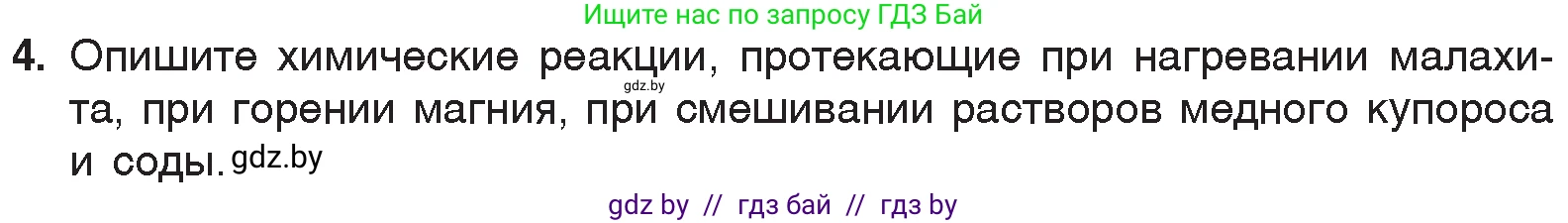 Ищите нас по запросу ГДЗ Бай

4. Опишите химические реакции, протекающие при нагревании малахита, при горении магния, при смешивании растворов медного купороса и соды. gdz.by

gdz.by

gdz by // гдз бай // гдз by